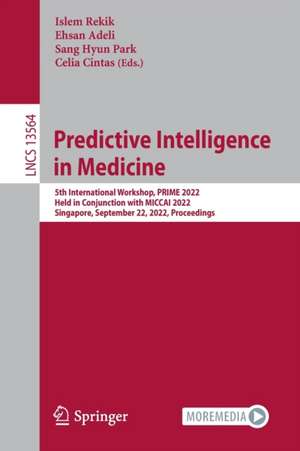 Islem Rekik
Ehsan Adeli
Sang Hyun Park
Celia Cintas (Eds.)

LNCS 13564

Predictive Intelligence in Medicine

5th International Workshop, PRIME 2022
Held in Conjunction with MICCAI 2022
Singapore, September 22, 2022, Proceedings

Springer

MOREMEDIA